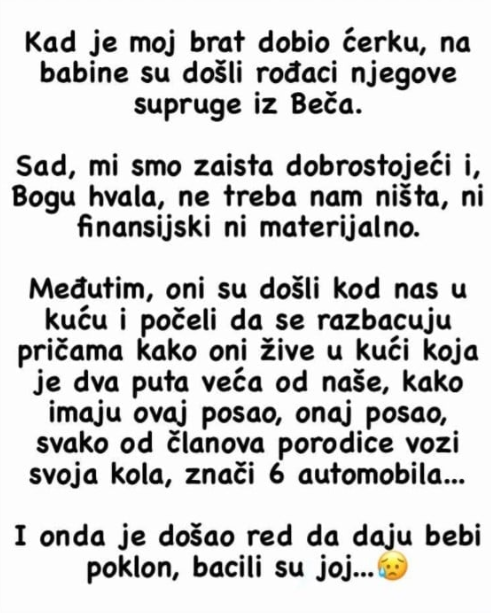 Kad je moj brat dobio ćerku, na babine su došli rođaci njegove supruge iz Beča.

Sad, mi smo zaista dobrostojeći i, Bogu hvala, ne treba nam ništa, ni finansijski ni materijalno.

Međutim, oni su došli kod nas u kuću i počeli da se razbacuju pričama kako oni žive u kući koja je dva puta veća od naše, kako imaju ovaj posao, onaj posao, svako od članova porodice vozi svoja kola, znači 6 automobila...

I onda je došao red da daju bebi poklon, bacili su joj...😥